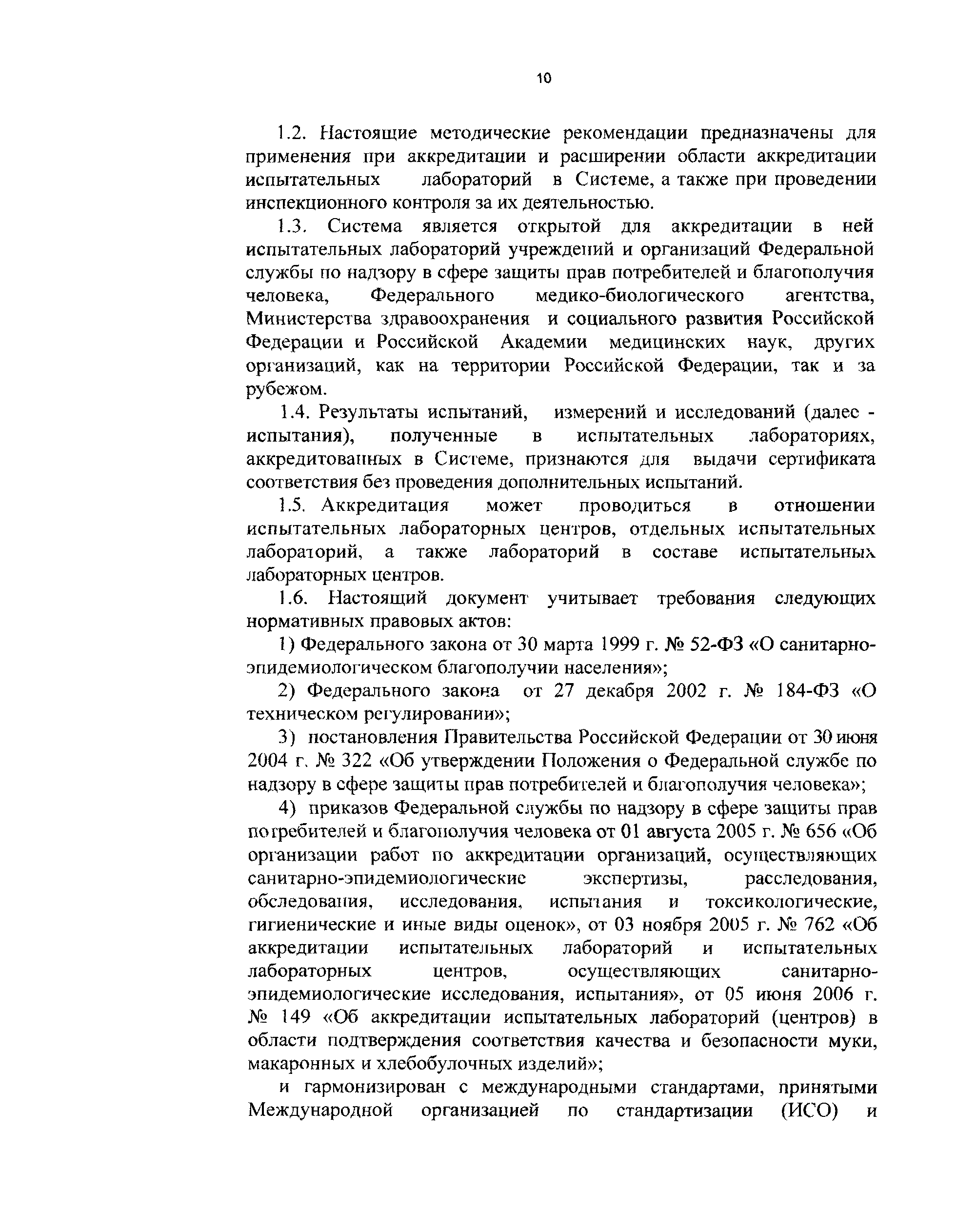 10

1.2. Настоящие методические рекомендации предназначены для применения при аккредитации и расширении области аккредитации испытательных лабораторий в Системе, а также при проведении инспекционного контроля за их деятельностью.

1.3. Система является открытой для аккредитации в ней испытательных лабораторий учреждений и организаций Федеральной службы по надзору в сфере защиты прав потребителей и благополучия человека, Федерального медико-биологического агентства, Министерства здравоохранения и социального развития Российской Федерации и Российской Академии медицинских наук, других организаций, как на территории Российской Федерации, так и за рубежом.

1.4. Результаты испытаний, измерений и исследований (далее - испытания), полученные в испытательных лабораториях, аккредитованных в Системе, признаются для выдачи сертификата соответствия без проведения дополнительных испытаний.

1.5. Аккредитация может проводиться в отношении испытательных лабораторных центров, отдельных испытательных лабораторий, а также лабораторий в составе испытательных лабораторных центров.

1.6. Настоящий документ учитывает требования следующих нормативных правовых актов:

1) Федерального закона от 30 марта 1999 г. № 52-ФЗ «О санитарно-эпидемиологическом благополучии населения»;

2) Федерального закона от 27 декабря 2002 г. № 184-ФЗ «О техническом регулировании»;

3) постановления Правительства Российской Федерации от 30 июня 2004 г. № 322 «Об утверждении Положения о Федеральной службе по надзору в сфере защиты прав потребителей и благополучия человека»;

4) приказов Федеральной службы по надзору в сфере защиты прав потребителей и благополучия человека от 01 августа 2005 г. № 656 «Об организации работ по аккредитации организаций, осуществляющих санитарно-эпидемиологические экспертизы, расследования, обследования, исследования, испытания и токсикологические, гигиенические и иные виды оценок», от 03 ноября 2005 г. № 762 «Об аккредитации испытательных лабораторий и испытательных лабораторных центров, осуществляющих санитарно-эпидемиологические исследования, испытания», от 05 июня 2006 г. № 149 «Об аккредитации испытательных лабораторий (центров) в области подтверждения соответствия качества и безопасности муки, макаронных и хлебобулочных изделий»;

и гармонизирован с международными стандартами, принятыми Международной организацией по стандартизации (ИСО) и